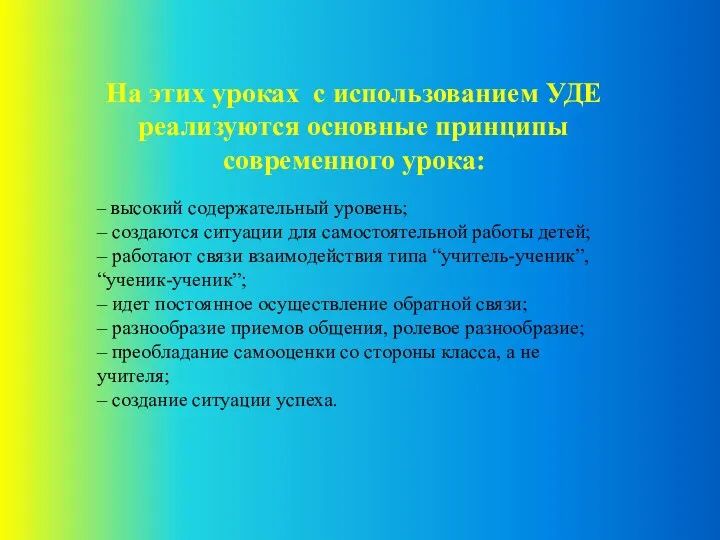 На этих уроках  с использованием УДЕ реализуются основные принципы современного урока:

– высокий содержательный уровень;
– создаются ситуации для самостоятельной работы детей;
– работают связи взаимодействия типа “учитель-ученик”, “ученик-ученик”;
– идет постоянное осуществление обратной связи;
– разнообразие приемов общения, ролевое разнообразие;
– преобладание самооценки со стороны класса, а не учителя;
– создание ситуации успеха.